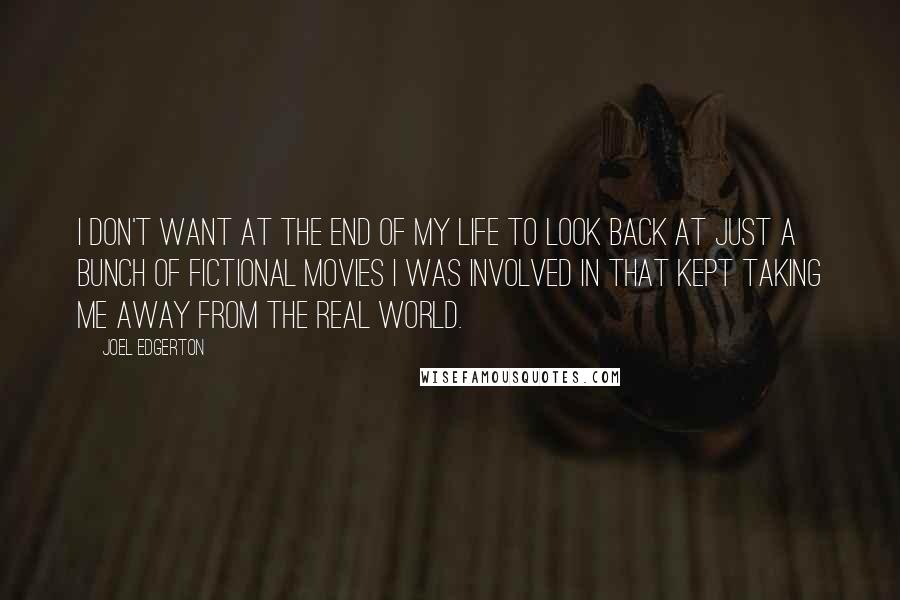 I DON'T WANT AT THE END OF MY LIFE TO LOOK BACK AT JUST A BUNCH OF FICTIONAL MOVIES I WAS INVOLVED IN THAT KEPT TAKING ME AWAY FROM THE REAL WORLD.

JOEL EDGERTON

WISEFAMOUSQUOTES.COM